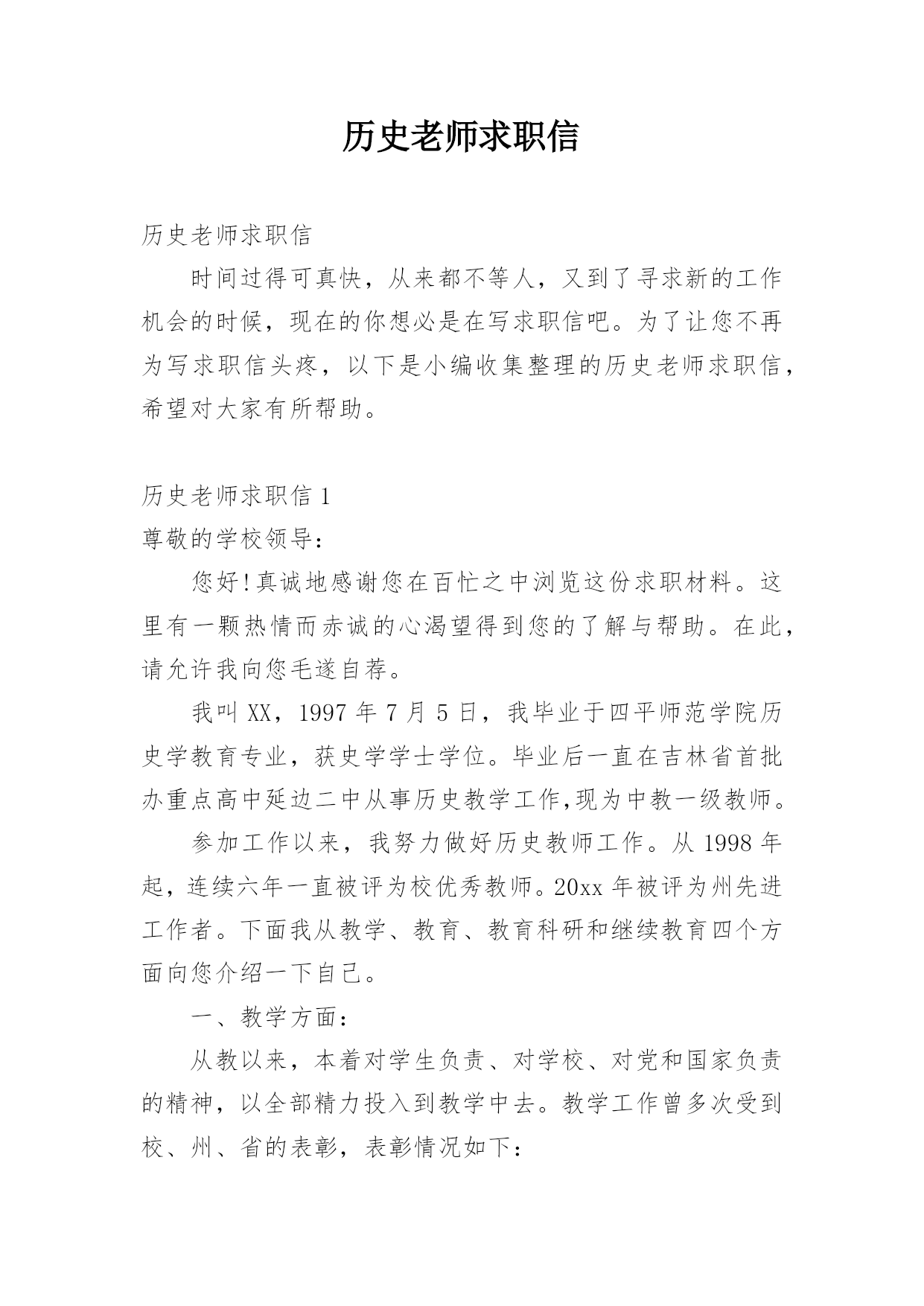 历史老师求职信

历史老师求职信

时间过得可真快，从来都不等人，又到了寻求新的工作机会的时候，现在的你想必是在写求职信吧。为了让您不再为写求职信头疼，以下是小编收集整理的历史老师求职信，希望对大家有所帮助。

历史老师求职信 1

尊敬的学校领导：

您好!真诚地感谢您在百忙之中浏览这份求职材料。这里有一颗热情而赤诚的心渴望得到您的了解与帮助。在此，请允许我向您毛遂自荐。

我叫 XX，1997 年 7 月 5 日，我毕业于四平师范学院历史学教育专业，获史学学士学位。毕业后一直在吉林省首批办重点高中延边二中从事历史教学工作,现为中教一级教师。

参加工作以来，我努力做好历史教师工作。从 1998 年起，连续六年一直被评为校优秀教师。20xx 年被评为州先进工作者。下面我从教学、教育、教育科研和继续教育四个方面向您介绍一下自己。

一、教学方面：

从教以来，本着对学生负责、对学校、对党和国家负责的精神，以全部精力投入到教学中去。教学工作曾多次受到校、州、省的表彰，表彰情况如下：